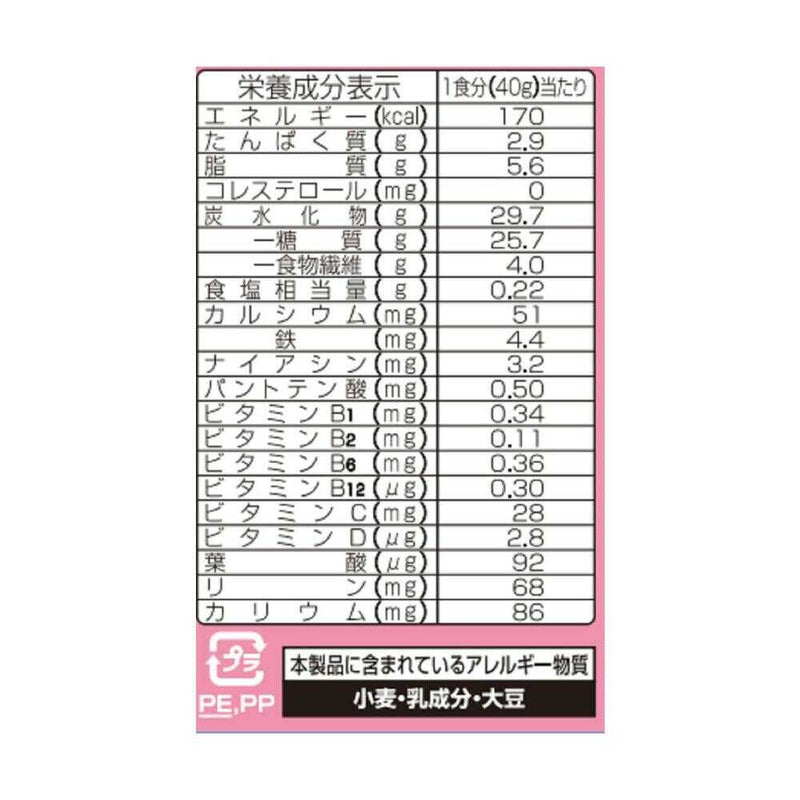 | 栄養成分表示 | 1食分(40g)当たり |
|---|---|
| エネルギー(kcal) | 170 |
| たんぱく質(g) | 2.9 |
| 脂質(g) | 5.6 |
| コレステロール(mg) | 0 |
| 炭水化物(g) | 29.7 |
| ー糖質(g) | 25.7 |
| ー食物繊維(g) | 4.0 |
| 食塩相当量(g) | 0.22 |
| カルシウム(mg) | 51 |
| 鉄(mg) | 4.4 |
| ナイアシン(mg) | 3.2 |
| パントテン酸(mg) | 0.50 |
| ビタミン$B_1$(mg) | 0.34 |
| ビタミン$B_2$(mg) | 0.11 |
| ビタミン$B_6$(mg) | 0.36 |
| ビタミン$B_{12}$(μg) | 0.30 |
| ビタミンC(mg) | 28 |
| ビタミンD(μg) | 2.8 |
| 葉酸(μg) | 92 |
| リン(mg) | 68 |
| カリウム(mg) | 86 |

プラ
PE,PP

本製品に含まれているアレルギー物質
小麦・乳成分・大豆